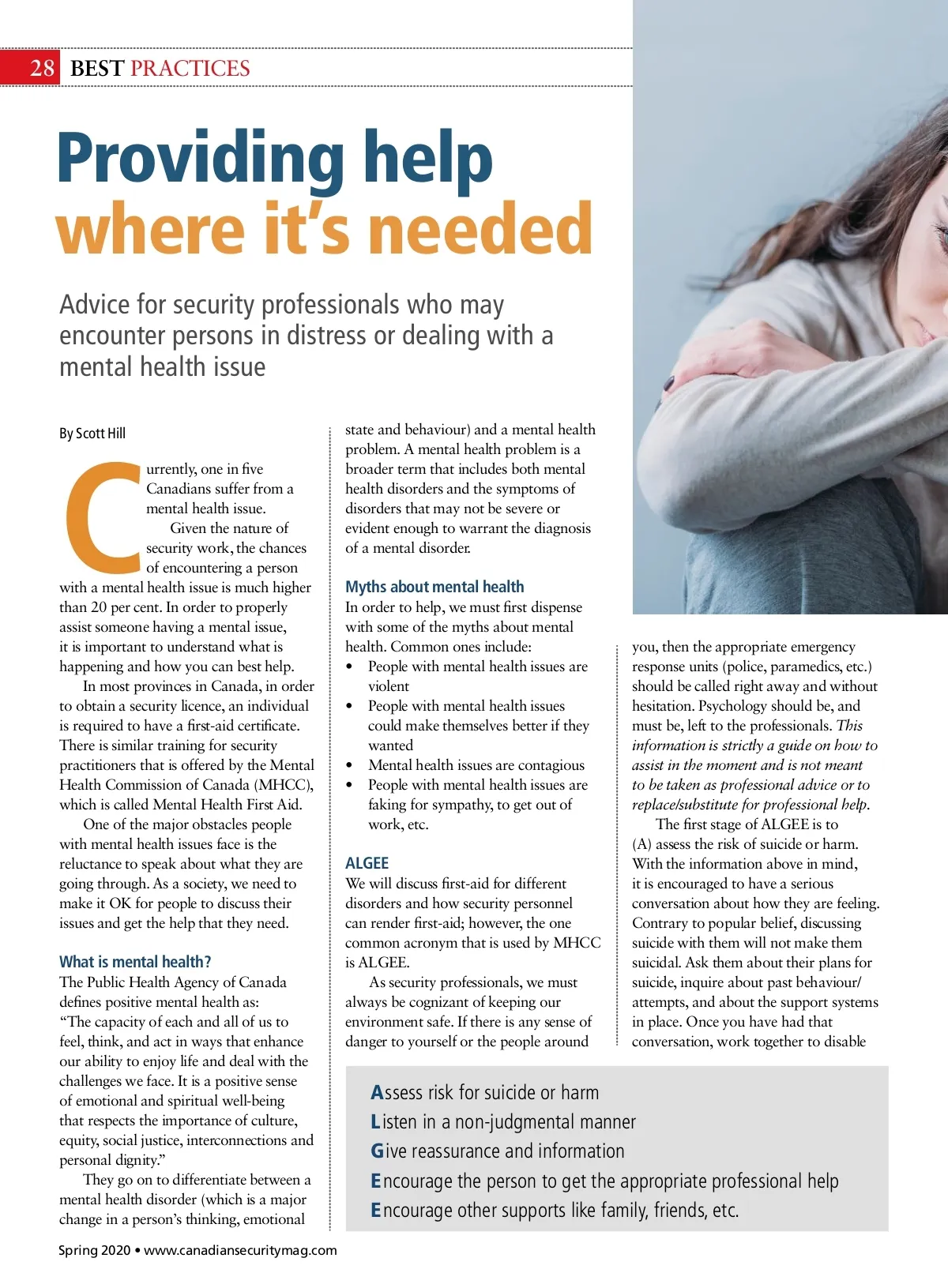 28 BEST PRACTICES

Providing help where it's needed

Advice for security professionals who may encounter persons in distress or dealing with a mental health issue

By Scott Hill

Currently, one in five Canadians suffer from a mental health issue.

Given the nature of security work, the chances of encountering a person with a mental health issue is much higher than 20 per cent. In order to properly assist someone having a mental issue, it is important to understand what is happening and how you can best help.

In most provinces in Canada, in order to obtain a security licence, an individual is required to have a first-aid certificate. There is similar training for security practitioners that is offered by the Mental Health Commission of Canada (MHCC), which is called Mental Health First Aid.

One of the major obstacles people with mental health issues face is the reluctance to speak about what they are going through. As a society, we need to make it OK for people to discuss their issues and get the help that they need.

What is mental health?
The Public Health Agency of Canada defines positive mental health as: "The capacity of each and all of us to feel, think, and act in ways that enhance our ability to enjoy life and deal with the challenges we face. It is a positive sense of emotional and spiritual well-being that respects the importance of culture, equity, social justice, interconnections and personal dignity."

They go on to differentiate between a mental health disorder (which is a major change in a person's thinking, emotional state and behaviour) and a mental health problem. A mental health problem is a broader term that includes both mental health disorders and the symptoms of disorders that may not be severe or evident enough to warrant the diagnosis of a mental disorder.

Myths about mental health
In order to help, we must first dispense with some of the myths about mental health. Common ones include:
• People with mental health issues are violent
• People with mental health issues could make themselves better if they wanted
• Mental health issues are contagious
• People with mental health issues are faking for sympathy, to get out of work, etc.

ALGEE
We will discuss first-aid for different disorders and how security personnel can render first-aid; however, the one common acronym that is used by MHCC is ALGEE.

As security professionals, we must always be cognizant of keeping our environment safe. If there is any sense of danger to yourself or the people around you, then the appropriate emergency response units (police, paramedics, etc.) should be called right away and without hesitation. Psychology should be, and must be, left to the professionals. This information is strictly a guide on how to assist in the moment and is not meant to be taken as professional advice or to replace/substitute for professional help.

The first stage of ALGEE is to (A) assess the risk of suicide or harm. With the information above in mind, it is encouraged to have a serious conversation about how they are feeling. Contrary to popular belief, discussing suicide with them will not make them suicidal. Ask them about their plans for suicide, inquire about past behaviour/attempts, and about the support systems in place. Once you have had that conversation, work together to disable

Assess risk for suicide or harm
Listen in a non-judgmental manner
Give reassurance and information
Encourage the person to get the appropriate professional help
Encourage other supports like family, friends, etc.

Spring 2020 • www.canadiansecuritymag.com